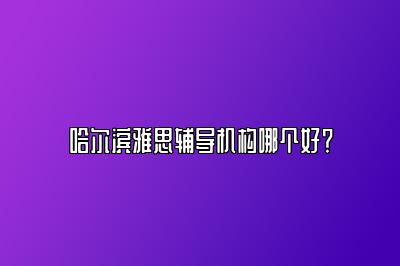 哈尔滨雅思辅导机构哪个好？